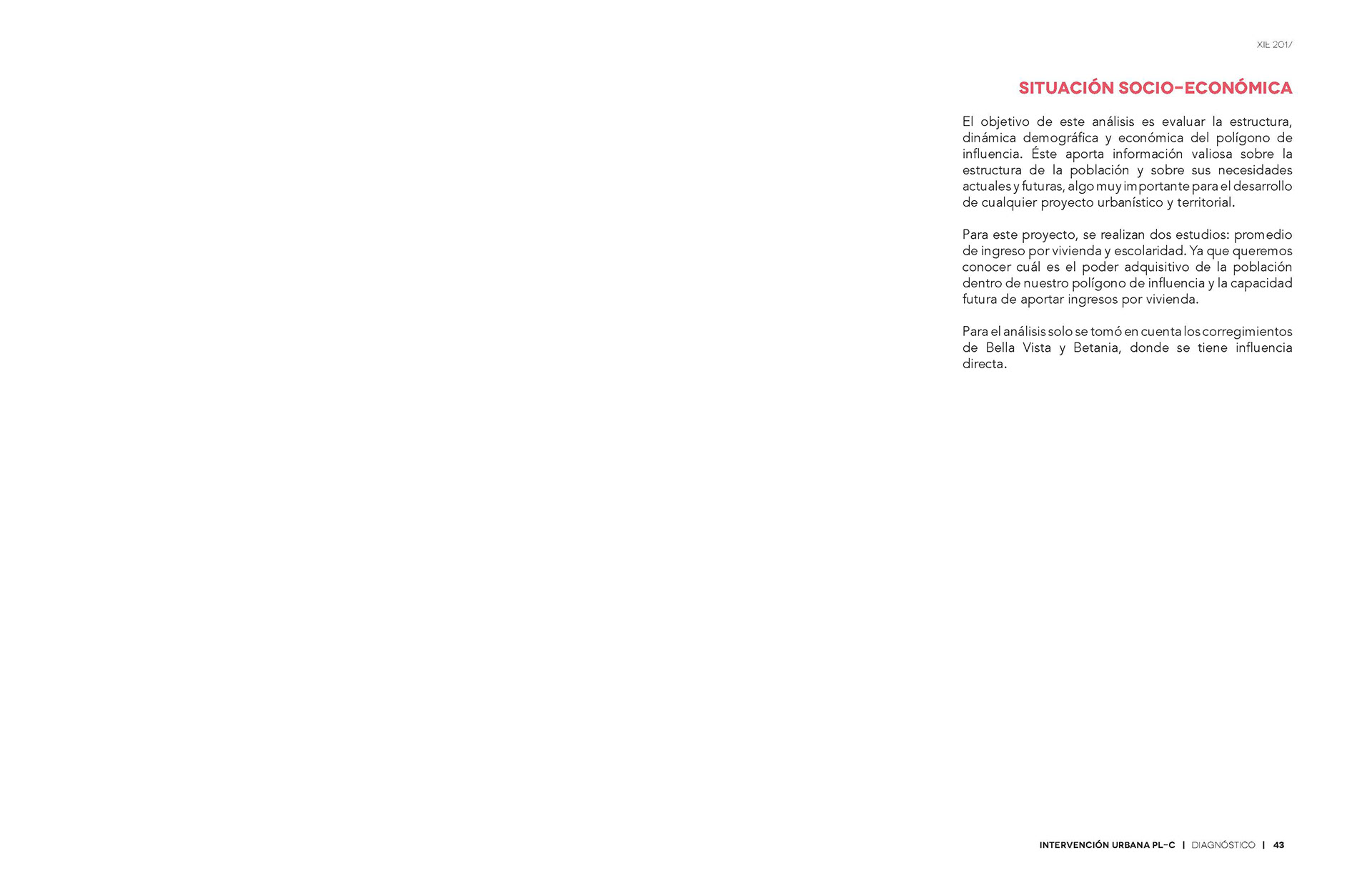 XIE 2017

SITUACIÓN SOCIO-ECONÓMICA

El objetivo de este análisis es evaluar la estructura, dinámica demográfica y económica del polígono de influencia. Éste aporta información valiosa sobre la estructura de la población y sobre sus necesidades actuales y futuras, algo muy importante para el desarrollo de cualquier proyecto urbanístico y territorial.

Para este proyecto, se realizan dos estudios: promedio de ingreso por vivienda y escolaridad. Ya que queremos conocer cuál es el poder adquisitivo de la población dentro de nuestro polígono de influencia y la capacidad futura de aportar ingresos por vivienda.

Para el análisis solo se tomó en cuenta los corregimientos de Bella Vista y Betania, donde se tiene influencia directa.

INTERVENCIÓN URBANA PL-C | DIAGNÓSTICO | 43